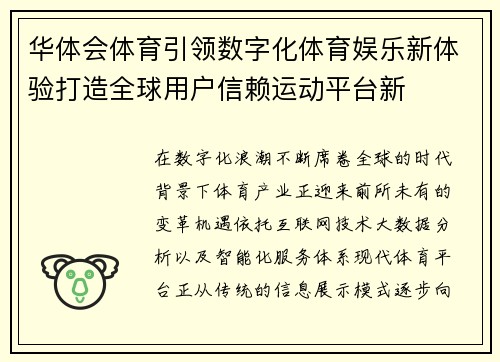 华体会体育引领数字化体育娱乐新体验打造全球用户信赖运动平台新

在数字化浪潮不断席卷全球的时代背景下体育产业正迎来前所未有的变革机遇依托互联网技术大数据分析以及智能化服务体系现代体育平台正从传统的信息展示模式逐步向